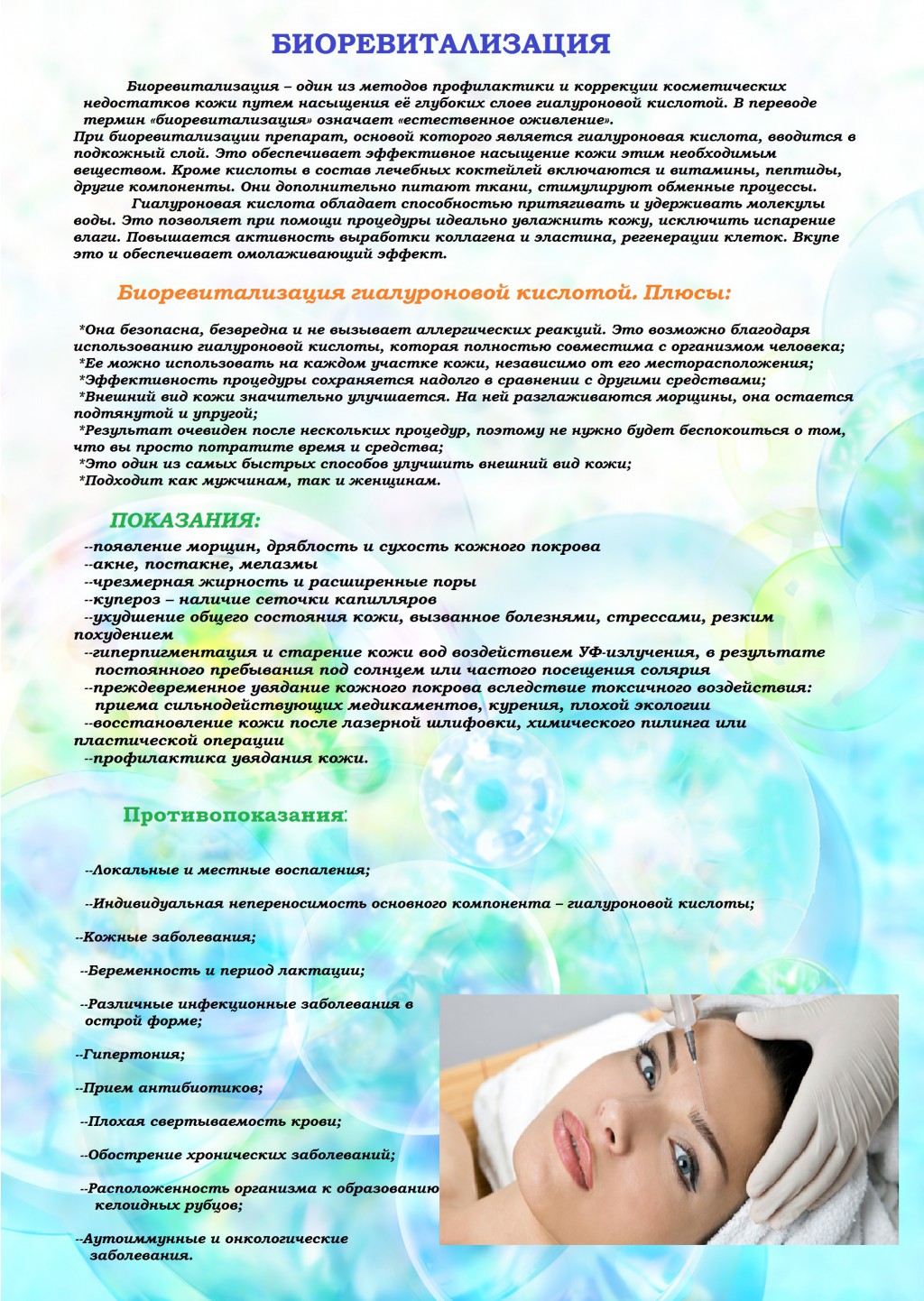 БИОРЕВИТАЛИЗАЦИЯ

Биоревитализация – один из методов профилактики и коррекции косметических недостатков кожи путем насыщения её глубоких слоев гиалуроновой кислотой. В переводе термин «биоревитализация» означает «естественное оживление».
При биоревитализации препарат, основой которого является гиалуроновая кислота, вводится в подкожный слой. Это обеспечивает эффективное насыщение кожи этим необходимым веществом. Кроме кислоты в состав лечебных коктейлей включаются и витамины, пептиды, другие компоненты. Они дополнительно питают ткани, стимулируют обменные процессы.
Гиалуроновая кислота обладает способностью притягивать и удерживать молекулы воды. Это позволяет при помощи процедуры идеально увлажнить кожу, исключить испарение влаги. Повышается активность выработки коллагена и эластина, регенерации клеток. Вкупе это и обеспечивает омолаживающий эффект.

Биоревитализация гиалуроновой кислотой. Плюсы:

*Она безопасна, безвредна и не вызывает аллергических реакций. Это возможно благодаря использованию гиалуроновой кислоты, которая полностью совместима с организмом человека;
*Ее можно использовать на каждом участке кожи, независимо от его месторасположения;
*Эффективность процедуры сохраняется надолго в сравнении с другими средствами;
*Внешний вид кожи значительно улучшается. На ней разглаживаются морщины, она остается подтянутой и упругой;
*Результат очевиден после нескольких процедур, поэтому не нужно будет беспокоиться о том, что вы просто потратите время и средства;
*Это один из самых быстрых способов улучшить внешний вид кожи;
*Подходит как мужчинам, так и женщинам.

ПОКАЗАНИЯ:

--появление морщин, дряблость и сухость кожного покрова
--акне, постакне, мелазмы
--чрезмерная жирность и расширенные поры
--купероз – наличие сеточки капилляров
--ухудшение общего состояния кожи, вызванное болезнями, стрессами, резким похудением
--гиперпигментация и старение кожи вод воздействием УФ-излучения, в результате постоянного пребывания под солнцем или частого посещения солярия
--преждевременное увядание кожного покрова вследствие токсичного воздействия: приема сильнодействующих медикаментов, курения, плохой экологии
--восстановление кожи после лазерной шлифовки, химического пилинга или пластической операции
--профилактика увядания кожи.

Противопоказания:

--Локальные и местные воспаления;

--Индивидуальная непереносимость основного компонента – гиалуроновой кислоты;

--Кожные заболевания;

--Беременность и период лактации;

--Различные инфекционные заболевания в острой форме;

--Гипертония;

--Прием антибиотиков;

--Плохая свертываемость крови;

--Обострение хронических заболеваний;

--Расположенность организма к образованию келоидных рубцов;

--Аутоиммунные и онкологические заболевания.